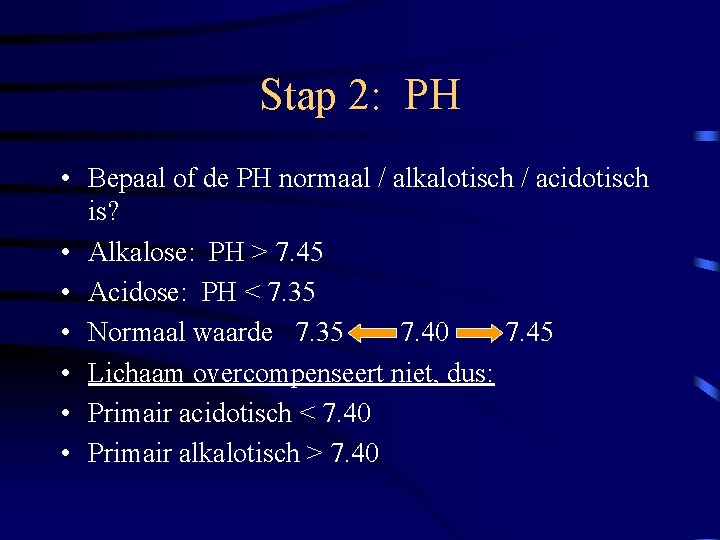 Stap 2: PH

• Bepaal of de PH normaal / alkalotisch / acidotisch is?
• Alkalose: PH > 7.45
• Acidose: PH < 7.35
• Normaal waarde 7.35 ← 7.40 → 7.45
• Lichaam overcompenseert niet, dus:
• Primair acidotisch < 7.40
• Primair alkalotisch > 7.40